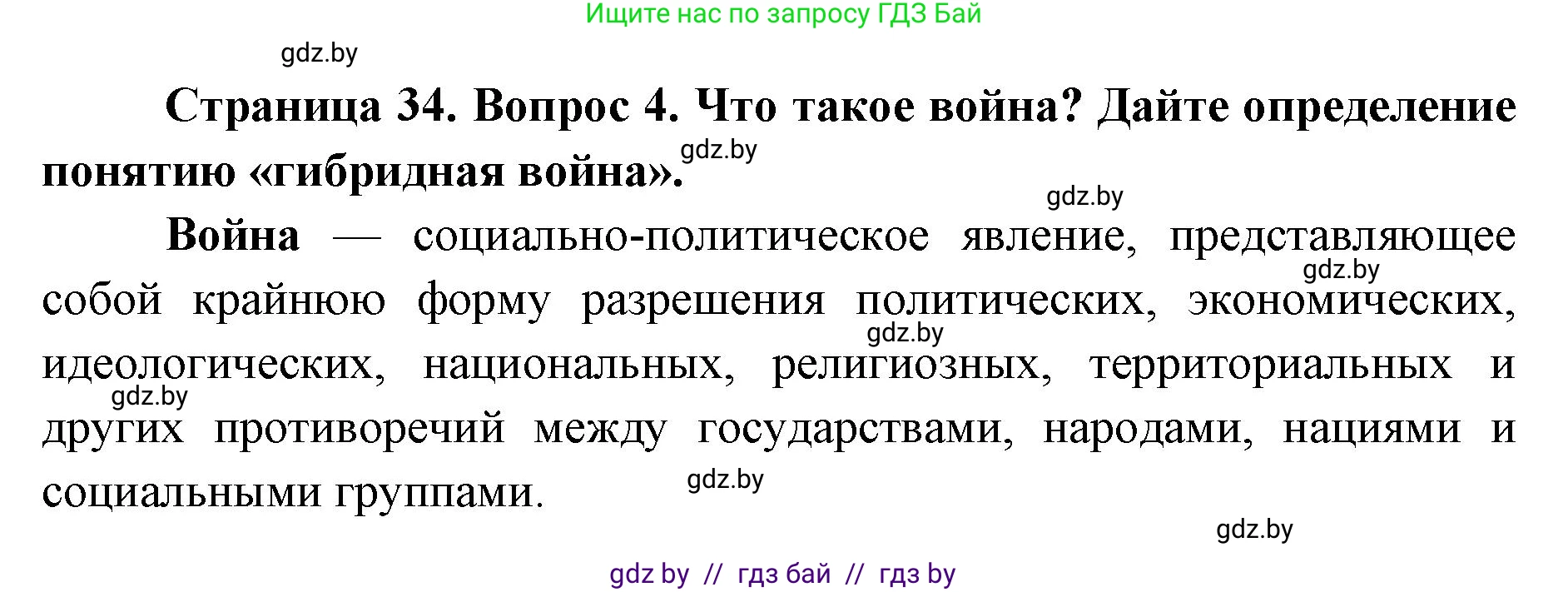 Ищите нас по запросу ГДЗ Бай

gdz.by

Страница 34. Вопрос 4. Что такое война? Дайте определение понятию «гибридная война».

gdz.by

gdz.by

Война — социально-политическое явление, представляющее собой крайнюю форму разрешения политических, экономических, идеологических, национальных, религиозных, территориальных и других противоречий между государствами, народами, нациями и социальными группами.

gdz.by

gdz.by

gdz.by

gdz.by

gdz.by

gdz by // гдз бай // гдз by